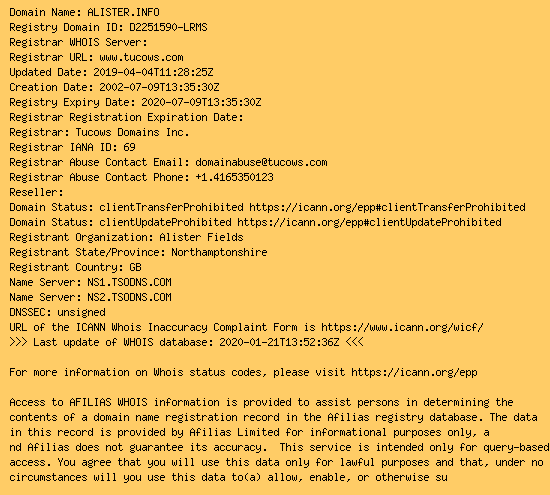 Domain Name: ALISTER.INFO
Registry Domain ID: D2251590-LRMS
Registrar WHOIS Server:
Registrar URL: www.tucows.com
Updated Date: 2019-04-04T11:28:25Z
Creation Date: 2002-07-09T13:35:30Z
Registry Expiry Date: 2020-07-09T13:35:30Z
Registrar Registration Expiration Date:
Registrar: Tucows Domains Inc.
Registrar IANA ID: 69
Registrar Abuse Contact Email: domainabuse@tucows.com
Registrar Abuse Contact Phone: +1.4165350123
Reseller:
Domain Status: clientTransferProhibited https://icann.org/epp#clientTransferProhibited
Domain Status: clientUpdateProhibited https://icann.org/epp#clientUpdateProhibited
Registrant Organization: Alister Fields
Registrant State/Province: Northamptonshire
Registrant Country: GB
Name Server: NS1.TSODNS.COM
Name Server: NS2.TSODNS.COM
DNSSEC: unsigned
URL of the ICANN Whois Inaccuracy Complaint Form is https://www.icann.org/wicf/
>>> Last update of WHOIS database: 2020-01-21T13:52:36Z <<<

For more information on Whois status codes, please visit https://icann.org/epp

Access to AFILIAS WHOIS information is provided to assist persons in determining the contents of a domain name registration record in the Afilias registry database. The data in this record is provided by Afilias Limited for informational purposes only, a nd Afilias does not guarantee its accuracy. This service is intended only for query-based access. You agree that you will use this data only for lawful purposes and that, under no circumstances will you use this data to(a) allow, enable, or otherwise su